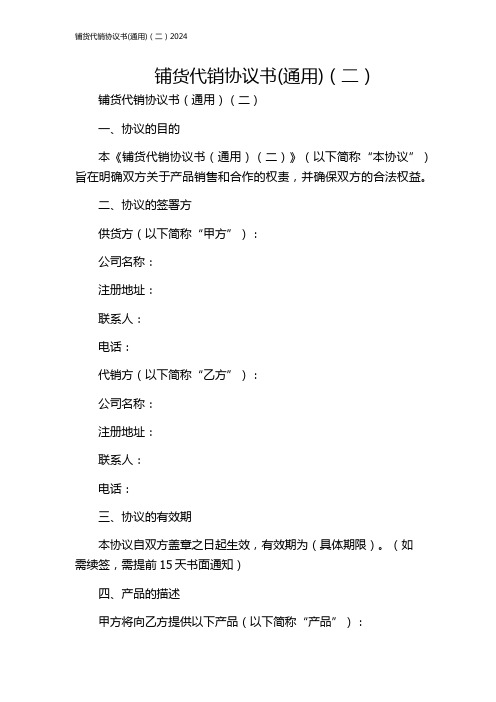 铺货代销协议书(通用)（二）2024

铺货代销协议书(通用)（二）

铺货代销协议书（通用）（二）

一、协议的目的

本《铺货代销协议书（通用）（二）》（以下简称“本协议”）旨在明确双方关于产品销售和合作的权责，并确保双方的合法权益。

二、协议的签署方

供货方（以下简称“甲方”）：

公司名称：

注册地址：

联系人：

电话：

代销方（以下简称“乙方”）：

公司名称：

注册地址：

联系人：

电话：

三、协议的有效期

本协议自双方盖章之日起生效，有效期为（具体期限）。（如需续签，需提前 15 天书面通知）

四、产品的描述

甲方将向乙方提供以下产品（以下简称“产品”）：